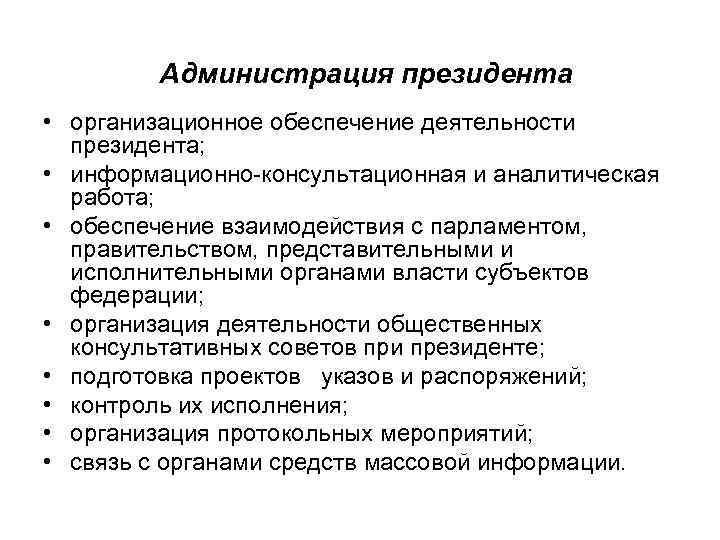 Администрация президента

• организационное обеспечение деятельности президента;
• информационно-консультационная и аналитическая работа;
• обеспечение взаимодействия с парламентом, правительством, представительными и исполнительными органами власти субъектов федерации;
• организация деятельности общественных консультативных советов при президенте;
• подготовка проектов указов и распоряжений;
• контроль их исполнения;
• организация протокольных мероприятий;
• связь с органами средств массовой информации.